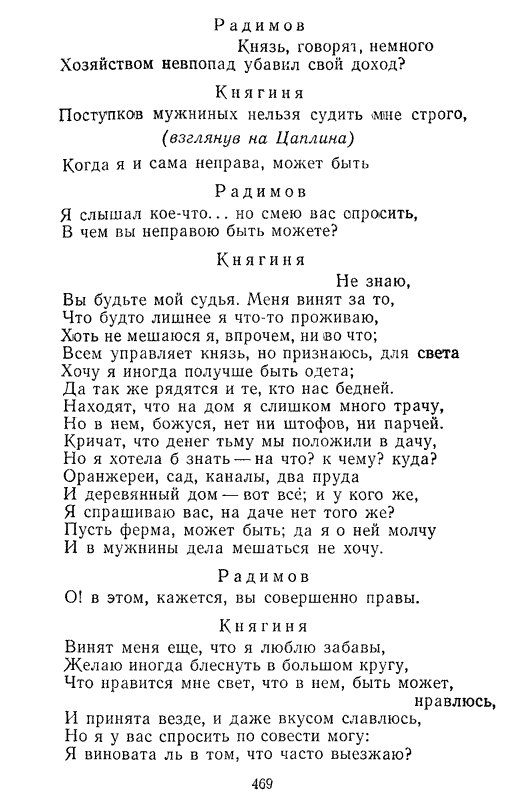 Радимов

Князь, говорят, немного
Хозяйством невпопад убавил свой доход?

Княгиня

Поступков мужниных нельзя судить мне строго,

(взглянув на Цаплина)

Когда я и сама неправа, может быть

Радимов

Я слышал кое-что... но смею вас спросить,
В чем вы неправою быть можете?

Княгиня

Не знаю,
Вы будьте мой судья. Меня винят за то,
Что будто лишнее я что-то проживаю,
Хоть не мешаюся я, впрочем, ни во что;
Всем управляет князь, но признаюсь, для света
Хочу я иногда получше быть одета;
Да так же рядятся и те, кто нас бедней.
Находят, что на дом я слишком много трачу,
Но в нем, божуся, нет ни штофов, ни парчей.
Кричат, что денег тьму мы положили в дачу,
Но я хотела б знать — на что? к чему? куда?
Оранжереи, сад, каналы, два пруда
И деревянный дом — вот всё; и у кого же,
Я спрашиваю вас, на даче нет того же?
Пусть ферма, может быть; да я о ней молчу
И в мужнины дела мешаться не хочу.

Радимов

О! в этом, кажется, вы совершенно правы.

Княгиня

Винят меня еще, что я люблю забавы,
Желаю иногда блеснуть в большом кругу,
Что нравится мне свет, что в нем, быть может,
нравлюсь,
И принята везде, и даже вкусом славлюсь,
Но я у вас спросить по совести могу:
Я виновата ль в том, что часто выезжаю?

469